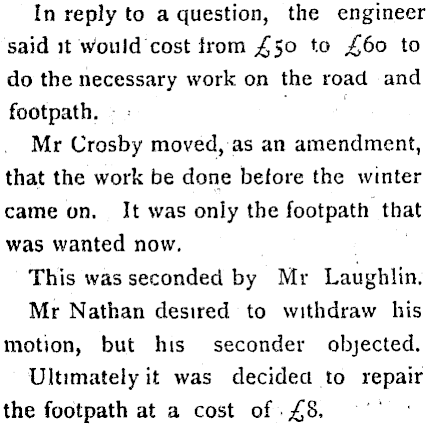 In reply to a question, the engineer said it would cost from £50 to £60 to do the necessary work on the road and footpath.

Mr Crosby moved, as an amendment, that the work be done before the winter came on. It was only the footpath that was wanted now.

This was seconded by Mr Laughlin.

Mr Nathan desired to withdraw his motion, but his seconder objected.

Ultimately it was decided to repair the footpath at a cost of £8.